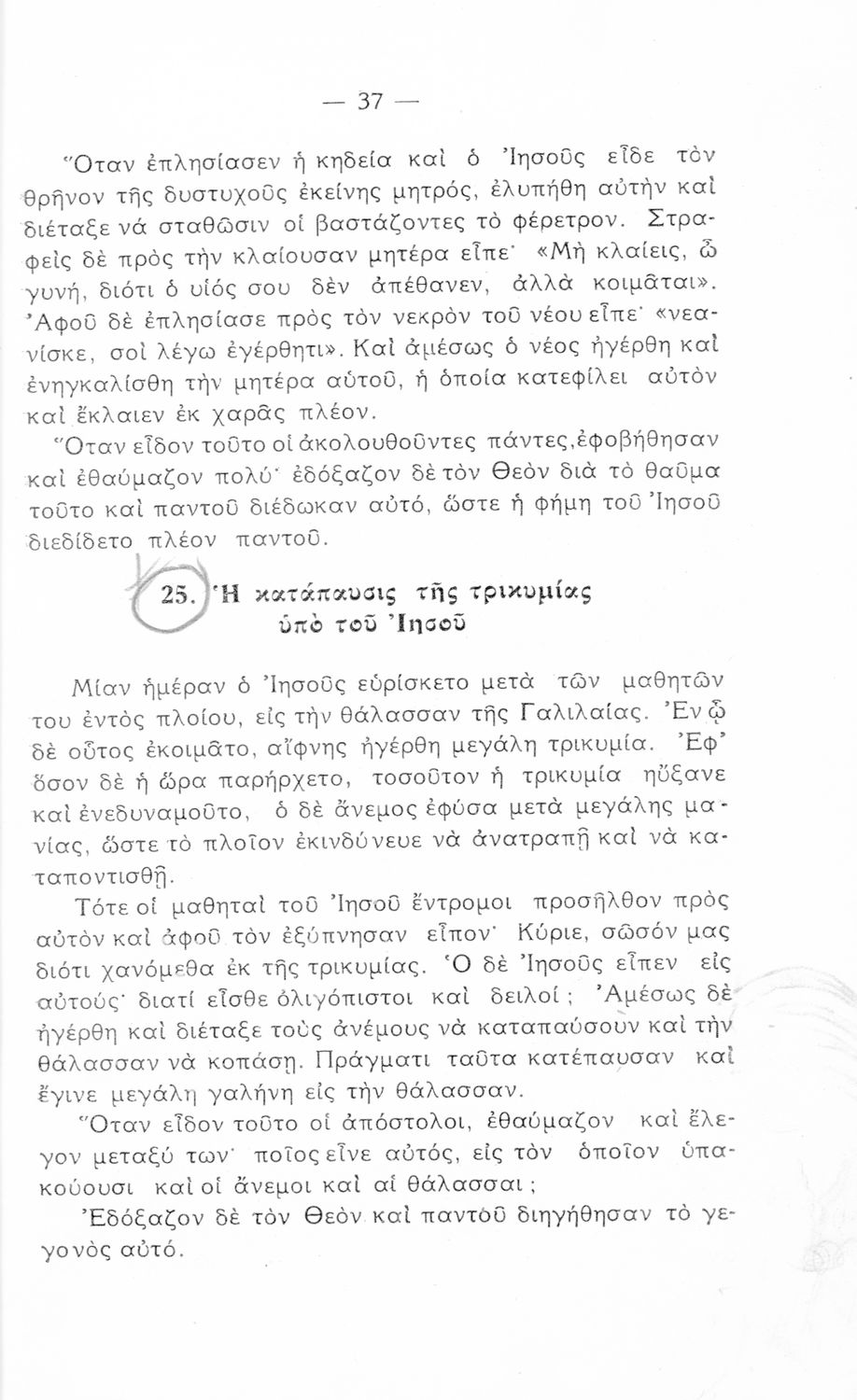 — 37 —

Ὅταν ἐπλησίασεν ἡ κηδεία καὶ ὁ Ἰησοῦς εἶδε τὸν θρῆνον τῆς δυστυχοῦς ἐκείνης μητρός, ἐλυπήθη αὐτὴν καὶ διέταξε νὰ σταθῶσιν οἱ βαστάζοντες τὸ φέρετρον. Στραφεὶς δὲ πρὸς τὴν κλαίουσαν μητέρα εἶπε· «Μὴ κλαίεις, ὦ γυνή, διότι ὁ υἱός σου δὲν ἀπέθανεν, ἀλλὰ κοιμᾶται». Ἀφοῦ δὲ ἐπλησίασε πρὸς τὸν νεκρὸν τοῦ νέου εἶπε· «νεανίσκε, σοὶ λέγω ἐγέρθητι». Καὶ ἀμέσως ὁ νέος ἠγέρθη καὶ ἐνηγκαλίσθη τὴν μητέρα αὐτοῦ, ἡ ὁποία κατεφίλει αὐτὸν καὶ ἔκλαιεν ἐκ χαρᾶς πλέον.

Ὅταν εἶδον τοῦτο οἱ ἀκολουθοῦντες πάντες, ἐφοβήθησαν καὶ ἐθαύμαζον πολύ· ἐδόξαζον δὲ τὸν Θεὸν διὰ τὸ θαῦμα τοῦτο καὶ παντοῦ διέδωκαν αὐτό, ὥστε ἡ φήμη τοῦ Ἰησοῦ διεδίδετο πλέον παντοῦ.

25. Ἡ κατάπαυσις τῆς τρικυμίας ὑπὸ τοῦ Ἰησοῦ

Μίαν ἡμέραν ὁ Ἰησοῦς εὑρίσκετο μετὰ τῶν μαθητῶν του ἐντὸς πλοίου, εἰς τὴν θάλασσαν τῆς Γαλιλαίας. Ἐν ᾧ δὲ οὗτος ἐκοιμᾶτο, αἴφνης ἠγέρθη μεγάλη τρικυμία. Ἐφ' ὅσον δὲ ἡ ὥρα παρήρχετο, τοσοῦτον ἡ τρικυμία ηὔξανε καὶ ἐνεδυναμοῦτο, ὁ δὲ ἄνεμος ἐφύσα μετὰ μεγάλης μανίας, ὥστε τὸ πλοῖον ἐκινδύνευε νὰ ἀνατραπῇ καὶ νὰ καταποντισθῇ.

Τότε οἱ μαθηταὶ τοῦ Ἰησοῦ ἔντρομοι προσῆλθον πρὸς αὐτὸν καὶ ἀφοῦ τὸν ἐξύπνησαν εἶπον· Κύριε, σῶσόν μας διότι χανόμεθα ἐκ τῆς τρικυμίας. Ὁ δὲ Ἰησοῦς εἶπεν εἰς αὐτούς· διατί εἶσθε ὀλιγόπιστοι καὶ δειλοί; Ἀμέσως δὲ ἠγέρθη καὶ διέταξε τοὺς ἀνέμους νὰ καταπαύσουν καὶ τὴν θάλασσαν νὰ κοπάσῃ. Πράγματι ταῦτα κατέπαυσαν καὶ ἔγινε μεγάλη γαλήνη εἰς τὴν θάλασσαν.

Ὅταν εἶδον τοῦτο οἱ ἀπόστολοι, ἐθαύμαζον καὶ ἔλεγον μεταξύ των· ποῖος εἶνε αὐτός, εἰς τὸν ὁποῖον ὑπακούουσι καὶ οἱ ἄνεμοι καὶ αἱ θάλασσαι;

Ἐδόξαζον δὲ τὸν Θεὸν καὶ παντοῦ διηγήθησαν τὸ γεγονὸς αὐτό.